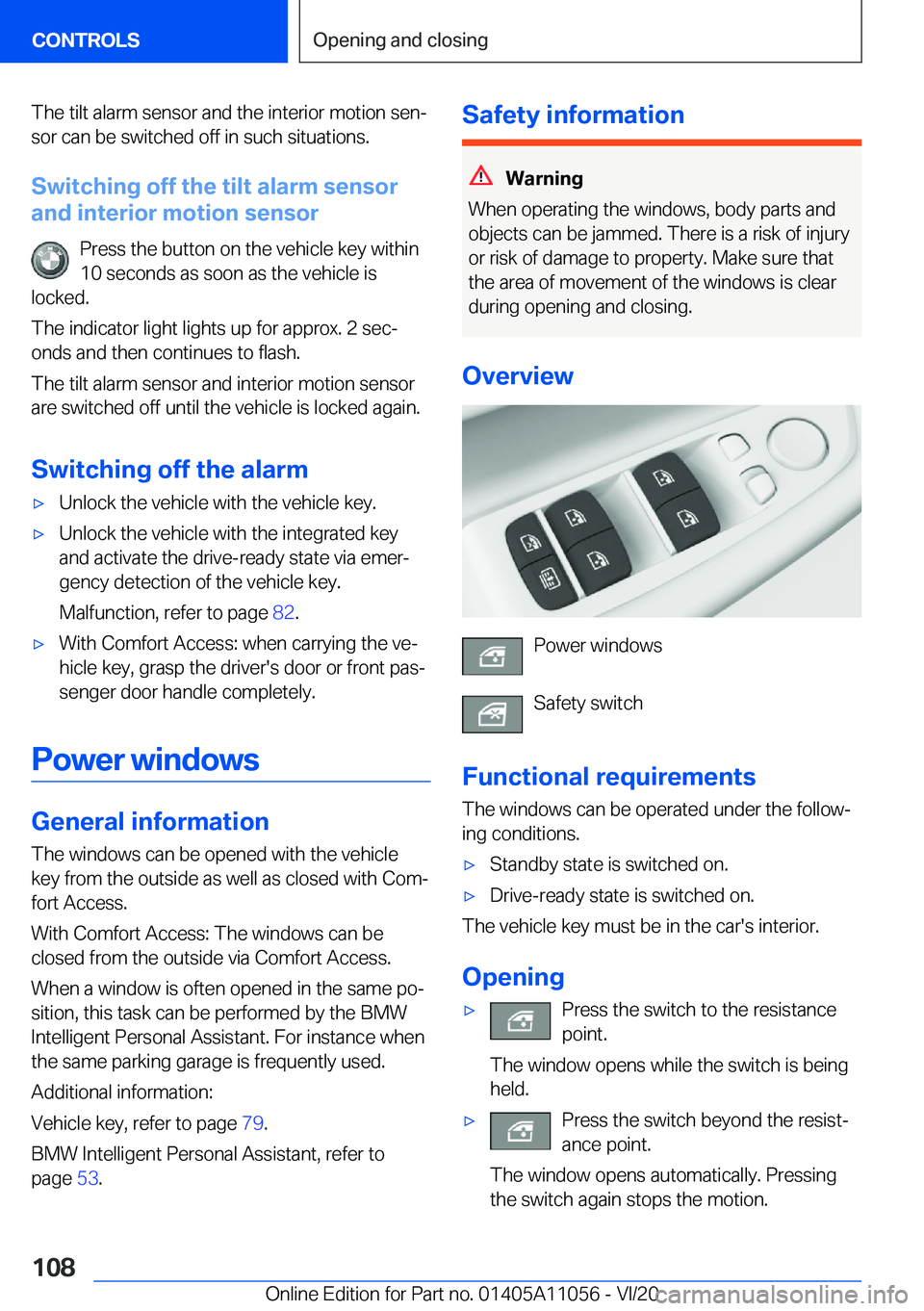 CONTROLS

Opening and closing

The tilt alarm sensor and the interior motion sensor can be switched off in such situations.

Switching off the tilt alarm sensor and interior motion sensor

Press the button on the vehicle key within 10 seconds as soon as the vehicle is locked.

The indicator light lights up for approx. 2 seconds and then continues to flash.

The tilt alarm sensor and interior motion sensor are switched off until the vehicle is locked again.

Switching off the alarm

▷ Unlock the vehicle with the vehicle key.

▷ Unlock the vehicle with the integrated key and activate the drive-ready state via emergency detection of the vehicle key.

Malfunction, refer to page 82.

▷ With Comfort Access: when carrying the vehicle key, grasp the driver's door or front passenger door handle completely.

Power windows

General information

The windows can be opened with the vehicle key from the outside as well as closed with Comfort Access.

With Comfort Access: The windows can be closed from the outside via Comfort Access.

When a window is often opened in the same position, this task can be performed by the BMW Intelligent Personal Assistant. For instance when the same parking garage is frequently used.

Additional information:

Vehicle key, refer to page 79.

BMW Intelligent Personal Assistant, refer to page 53.

Safety information

Warning

When operating the windows, body parts and objects can be jammed. There is a risk of injury or risk of damage to property. Make sure that the area of movement of the windows is clear during opening and closing.

Overview

Power windows

Safety switch

Functional requirements

The windows can be operated under the following conditions.

▷ Standby state is switched on.

▷ Drive-ready state is switched on.

The vehicle key must be in the car's interior.

Opening

▷ Press the switch to the resistance point.

The window opens while the switch is being held.

▷ Press the switch beyond the resistance point.

The window opens automatically. Pressing the switch again stops the motion.

108

Online Edition for Part no. 01405A11056 - VI/20 carmanualsonline.info